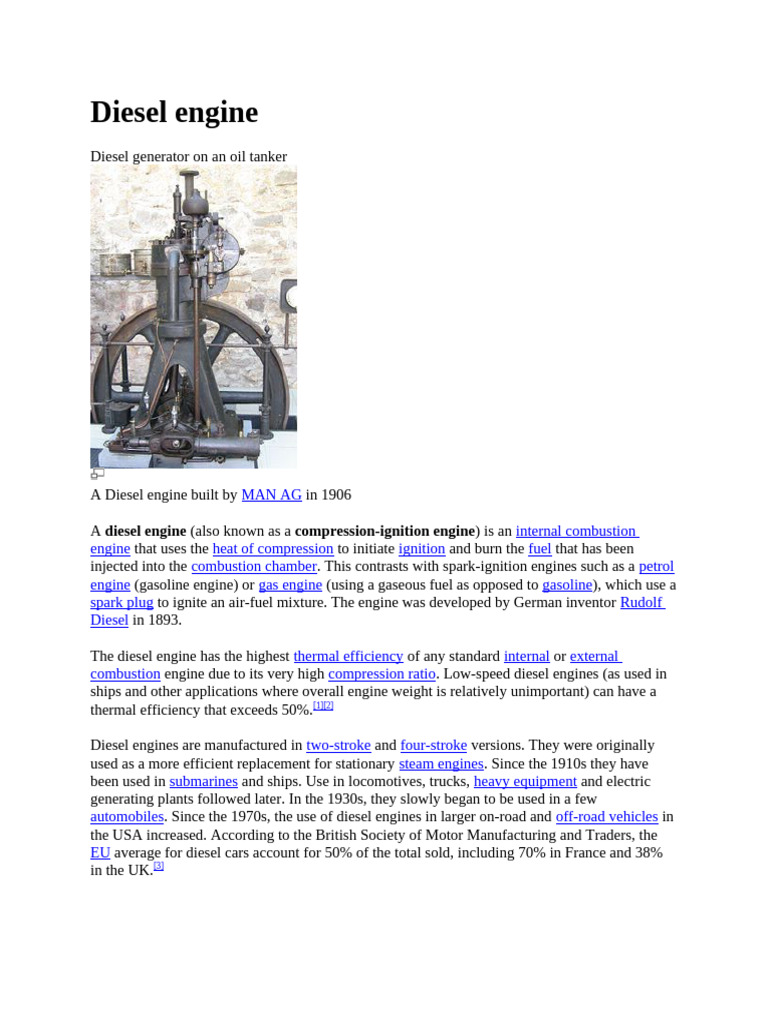 Diesel engine

Diesel generator on an oil tanker

A Diesel engine built by MAN AG in 1906

A diesel engine (also known as a compression-ignition engine) is an internal combustion engine that uses the heat of compression to initiate ignition and burn the fuel that has been injected into the combustion chamber. This contrasts with spark-ignition engines such as a petrol engine (gasoline engine) or gas engine (using a gaseous fuel as opposed to gasoline), which use a spark plug to ignite an air-fuel mixture. The engine was developed by German inventor Rudolf Diesel in 1893.

The diesel engine has the highest thermal efficiency of any standard internal or external combustion engine due to its very high compression ratio. Low-speed diesel engines (as used in ships and other applications where overall engine weight is relatively unimportant) can have a thermal efficiency that exceeds 50%.[1][2]

Diesel engines are manufactured in two-stroke and four-stroke versions. They were originally used as a more efficient replacement for stationary steam engines. Since the 1910s they have been used in submarines and ships. Use in locomotives, trucks, heavy equipment and electric generating plants followed later. In the 1930s, they slowly began to be used in a few automobiles. Since the 1970s, the use of diesel engines in larger on-road and off-road vehicles in the USA increased. According to the British Society of Motor Manufacturing and Traders, the EU average for diesel cars account for 50% of the total sold, including 70% in France and 38% in the UK.[3]